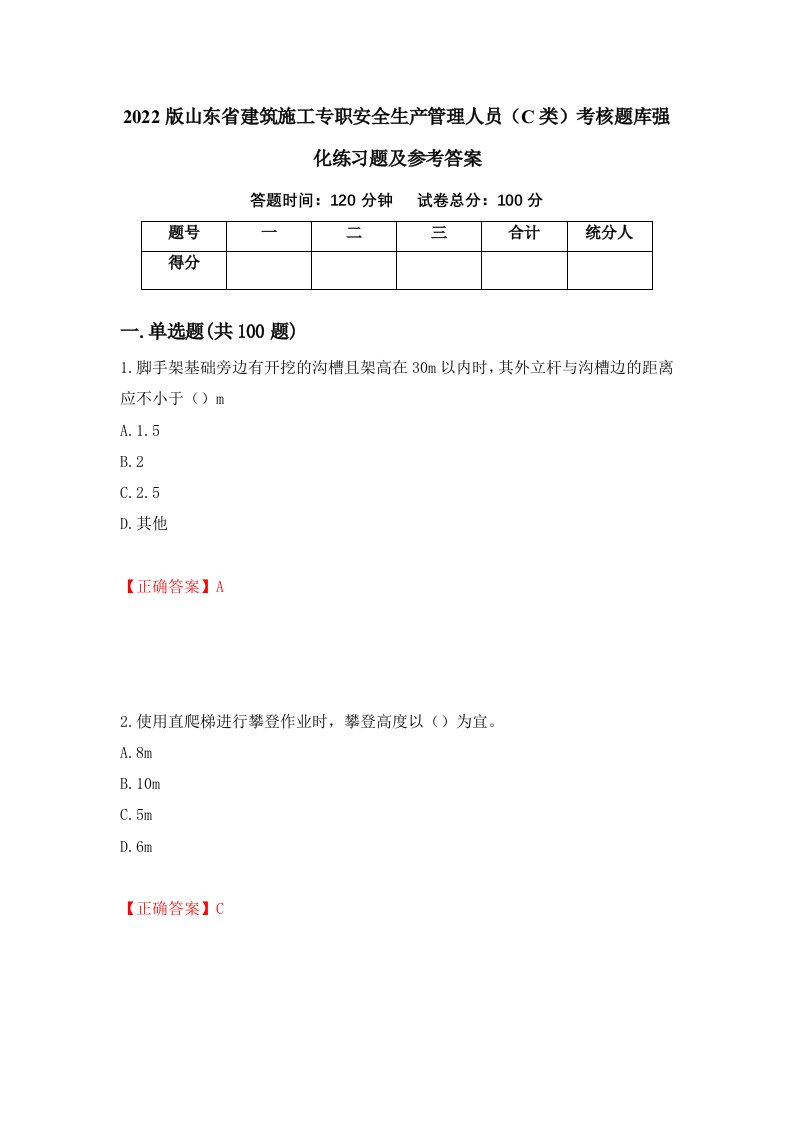 2022版山东省建筑施工专职安全生产管理人员（C类）考核题库强化练习题及参考答案

答题时间：120分钟　试卷总分：100分

| 题号 | 一 | 二 | 三 | 合计 | 统分人 |
|---|---|---|---|---|---|
| 得分 | | | | | |

一.单选题(共100题)

1.脚手架基础旁边有开挖的沟槽且架高在30m以内时，其外立杆与沟槽边的距离应不小于（）m

A.1.5

B.2

C.2.5

D.其他

【正确答案】A

2.使用直爬梯进行攀登作业时，攀登高度以（）为宜。

A.8m

B.10m

C.5m

D.6m

【正确答案】C